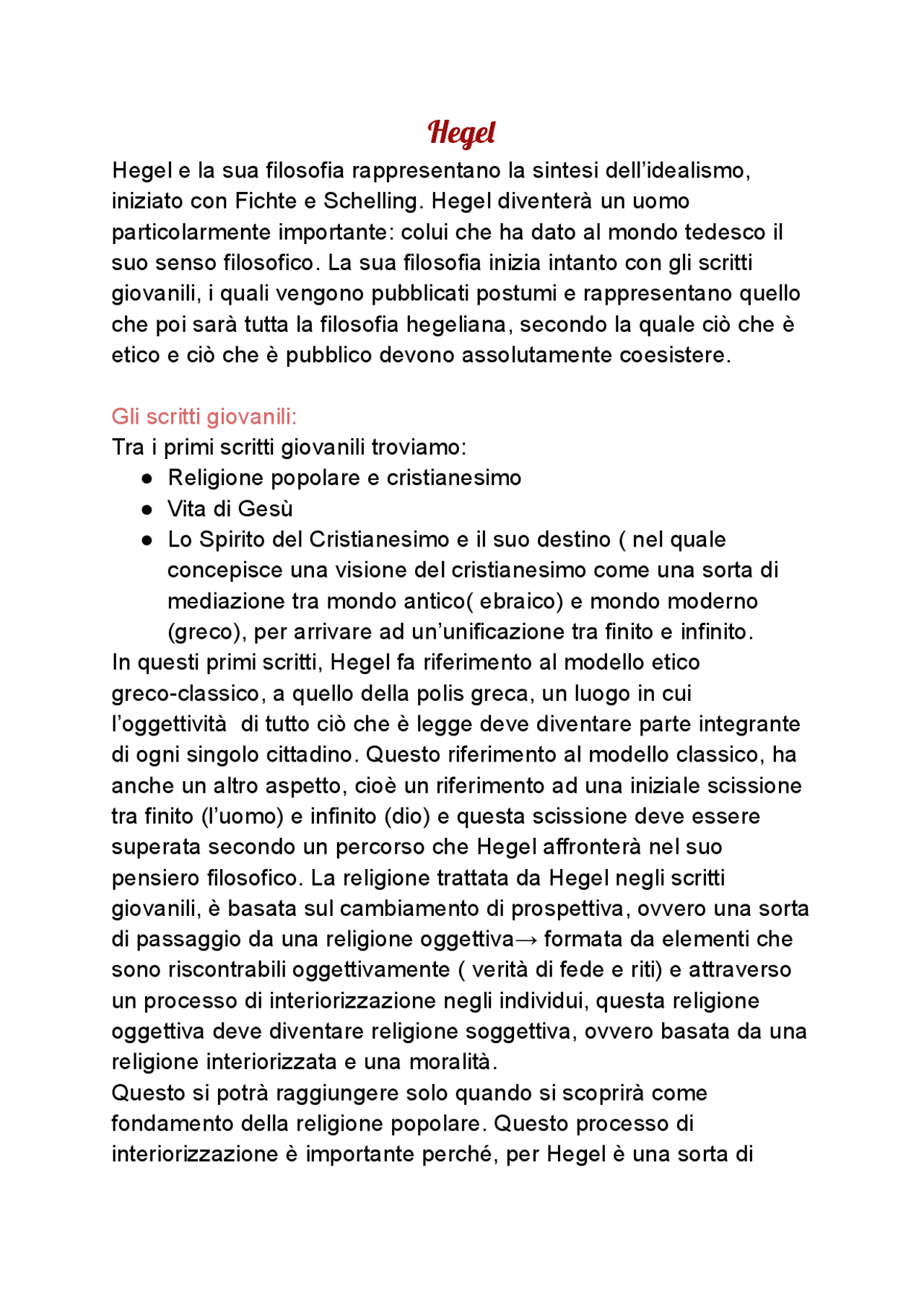 Hegel

Hegel e la sua filosofia rappresentano la sintesi dell'idealismo, iniziato con Fichte e Schelling. Hegel diventerà un uomo particolarmente importante: colui che ha dato al mondo tedesco il suo senso filosofico. La sua filosofia inizia intanto con gli scritti giovanili, i quali vengono pubblicati postumi e rappresentano quello che poi sarà tutta la filosofia hegeliana, secondo la quale ciò che è etico e ciò che è pubblico devono assolutamente coesistere.

Gli scritti giovanili:
Tra i primi scritti giovanili troviamo:
• Religione popolare e cristianesimo
• Vita di Gesù
• Lo Spirito del Cristianesimo e il suo destino ( nel quale concepisce una visione del cristianesimo come una sorta di mediazione tra mondo antico( ebraico) e mondo moderno (greco), per arrivare ad un'unificazione tra finito e infinito.

In questi primi scritti, Hegel fa riferimento al modello etico greco-classico, a quello della polis greca, un luogo in cui l'oggettività di tutto ciò che è legge deve diventare parte integrante di ogni singolo cittadino. Questo riferimento al modello classico, ha anche un altro aspetto, cioè un riferimento ad una iniziale scissione tra finito (l'uomo) e infinito (dio) e questa scissione deve essere superata secondo un percorso che Hegel affronterà nel suo pensiero filosofico. La religione trattata da Hegel negli scritti giovanili, è basata sul cambiamento di prospettiva, ovvero una sorta di passaggio da una religione oggettiva→ formata da elementi che sono riscontrabili oggettivamente ( verità di fede e riti) e attraverso un processo di interiorizzazione negli individui, questa religione oggettiva deve diventare religione soggettiva, ovvero basata da una religione interiorizzata e una moralità.

Questo si potrà raggiungere solo quando si scoprirà come fondamento della religione popolare. Questo processo di interiorizzazione è importante perché, per Hegel è una sorta di